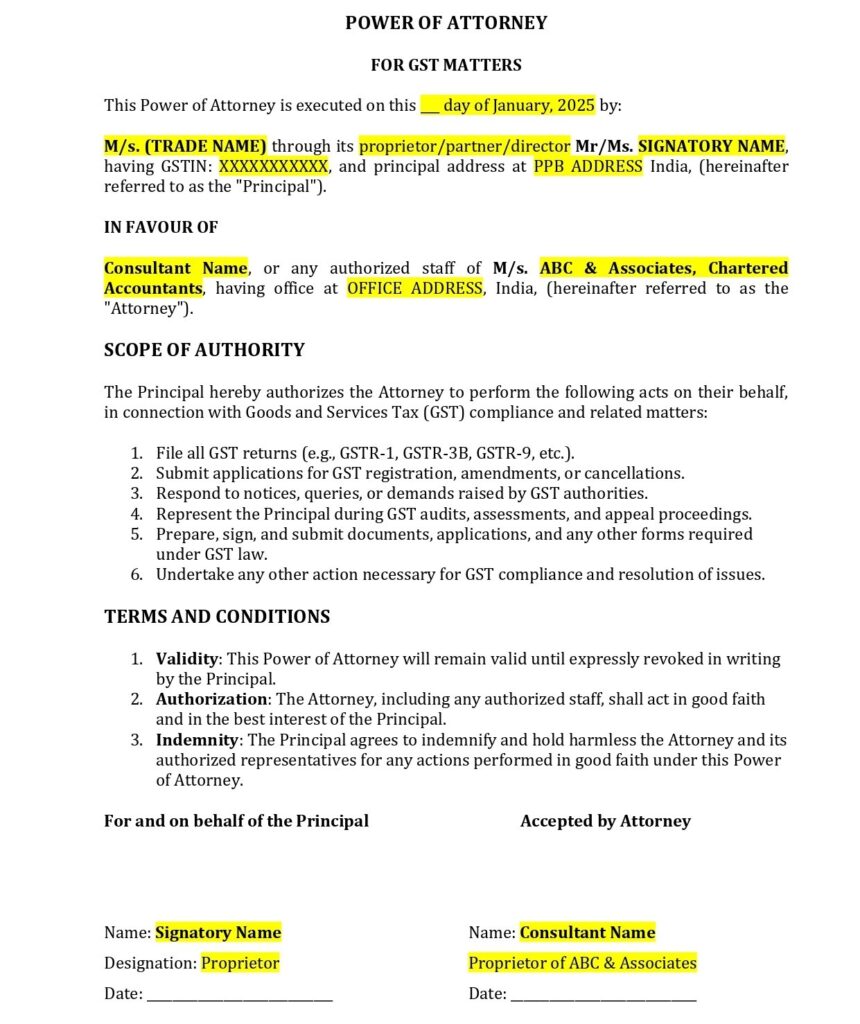 POWER OF ATTORNEY

FOR GST MATTERS

This Power of Attorney is executed on this ____ day of January, 2025 by:

M/s. (TRADE NAME) through its proprietor/partner/director Mr/Ms. SIGNATORY NAME, having GSTIN: XXXXXXXXXXX, and principal address at PPB ADDRESS India, (hereinafter referred to as the "Principal").

IN FAVOUR OF

Consultant Name, or any authorized staff of M/s. ABC & Associates, Chartered Accountants, having office at OFFICE ADDRESS, India, (hereinafter referred to as the "Attorney").

SCOPE OF AUTHORITY

The Principal hereby authorizes the Attorney to perform the following acts on their behalf, in connection with Goods and Services Tax (GST) compliance and related matters:

1. File all GST returns (e.g., GSTR-1, GSTR-3B, GSTR-9, etc.).
2. Submit applications for GST registration, amendments, or cancellations.
3. Respond to notices, queries, or demands raised by GST authorities.
4. Represent the Principal during GST audits, assessments, and appeal proceedings.
5. Prepare, sign, and submit documents, applications, and any other forms required under GST law.
6. Undertake any other action necessary for GST compliance and resolution of issues.

TERMS AND CONDITIONS

1. Validity: This Power of Attorney will remain valid until expressly revoked in writing by the Principal.
2. Authorization: The Attorney, including any authorized staff, shall act in good faith and in the best interest of the Principal.
3. Indemnity: The Principal agrees to indemnify and hold harmless the Attorney and its authorized representatives for any actions performed in good faith under this Power of Attorney.

For and on behalf of the Principal

Name: Signatory Name
Designation: Proprietor
Date: ____

Accepted by Attorney

Name: Consultant Name
Proprietor of ABC & Associates
Date: ____